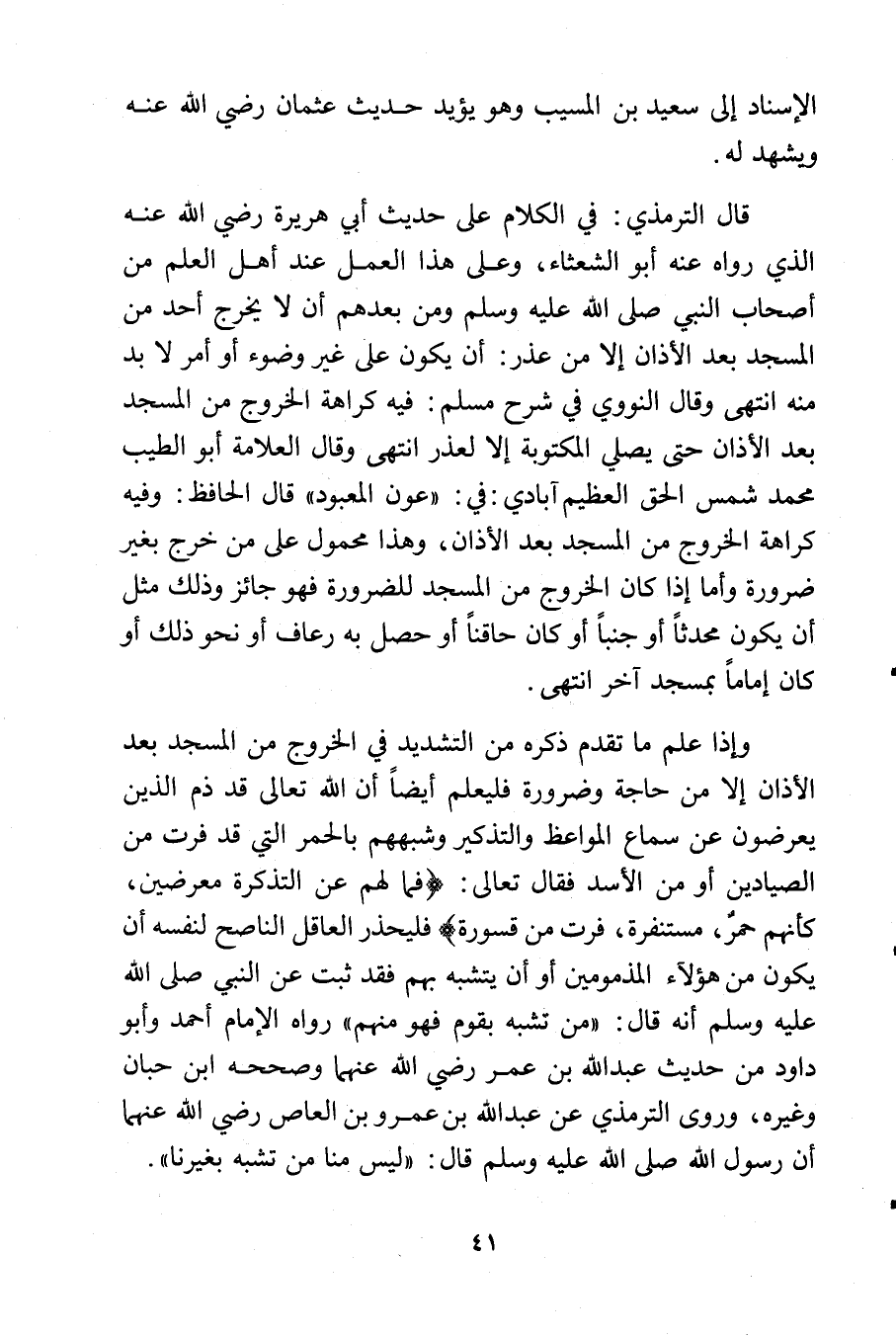 الإسناد إلى سعيد بن المسيب وهو يؤيد حديث عثمان رضي الله عنه ويشهد له.

قال الترمذي: في الكلام على حديث أبي هريرة رضي الله عنه الذي رواه عنه أبو الشعثاء، وعلى هذا العمل عند أهل العلم من أصحاب النبي صلى الله عليه وسلم ومن بعدهم أن لا يخرج أحد من المسجد بعد الأذان إلا من عذر: أن يكون على غير وضوء أو أمر لا بد منه انتهى وقال النووي في شرح مسلم: فيه كراهة الخروج من المسجد بعد الأذان حتى يصلي المكتوبة إلا لعذر انتهى وقال العلامة أبو الطيب محمد شمس الحق العظيم آبادي: في: «عون المعبود» قال الحافظ: وفيه كراهة الخروج من المسجد بعد الأذان، وهذا محمول على من خرج بغير ضرورة وأما إذا كان الخروج من المسجد للضرورة فهو جائز وذلك مثل أن يكون محدثاً أو جنباً أو كان حاقناً أو حصل به رعاف أو نحو ذلك أو كان إماماً بمسجد آخر انتهى.

وإذا علم ما تقدم ذكره من التشديد في الخروج من المسجد بعد الأذان إلا من حاجة وضرورة فليعلم أيضاً أن الله تعالى قد ذم الذين يعرضون عن سماع المواعظ والتذكير وشبههم بالحمر التي قد فرت من الصيادين أو من الأسد فقال تعالى: ﴿فما لهم عن التذكرة معرضين، كأنهم حمرٌ، مستنفرة، فرت من قسورة﴾ فليحذر العاقل الناصح لنفسه أن يكون من هؤلآء المذمومين أو أن يتشبه بهم فقد ثبت عن النبي صلى الله عليه وسلم أنه قال: «من تشبه بقوم فهو منهم» رواه الإمام أحمد وأبو داود من حديث عبدالله بن عمر رضي الله عنهما وصححه ابن حبان وغيره، وروى الترمذي عن عبدالله بن عمرو بن العاص رضي الله عنهما أن رسول الله صلى الله عليه وسلم قال: «ليس منا من تشبه بغيرنا».

٤١